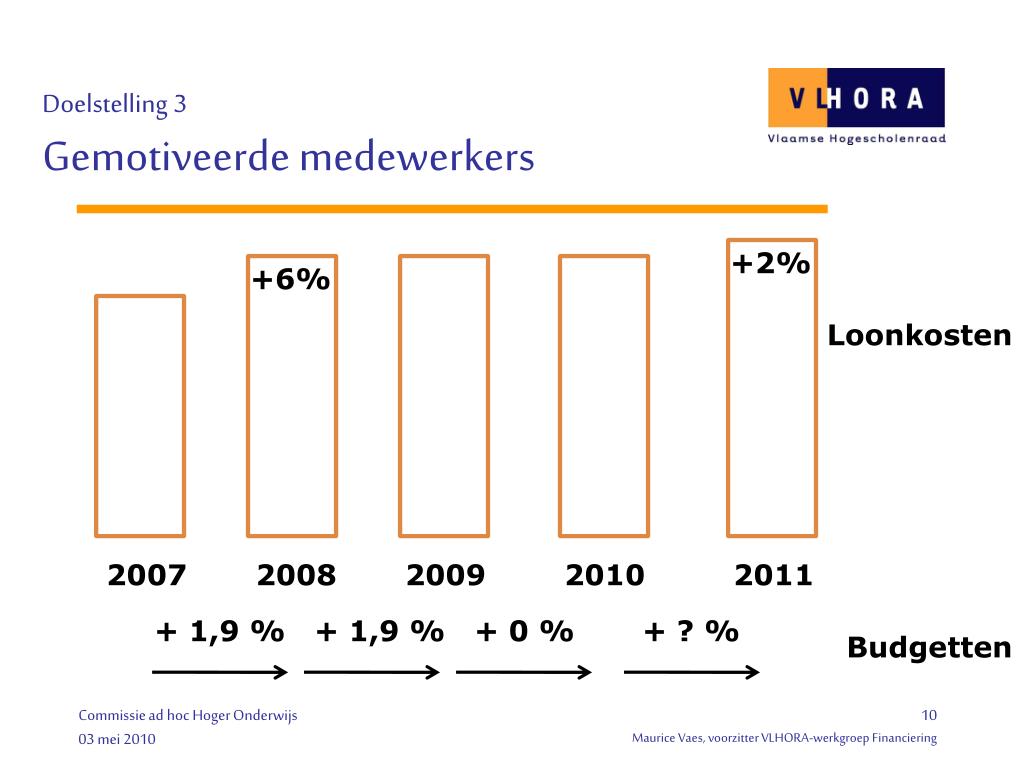 Doelstelling 3
Gemotiveerde medewerkers

VLHORA
Vlaamse Hogescholenraad

+6%
+2%
Loonkosten

2007 2008 2009 2010 2011

+ 1,9 % + 1,9 % + 0 % + ? %
Budgetten

Commissie ad hoc Hoger Onderwijs
03 mei 2010

10
Maurice Vaes, voorzitter VLHORA-werkgroep Financiering